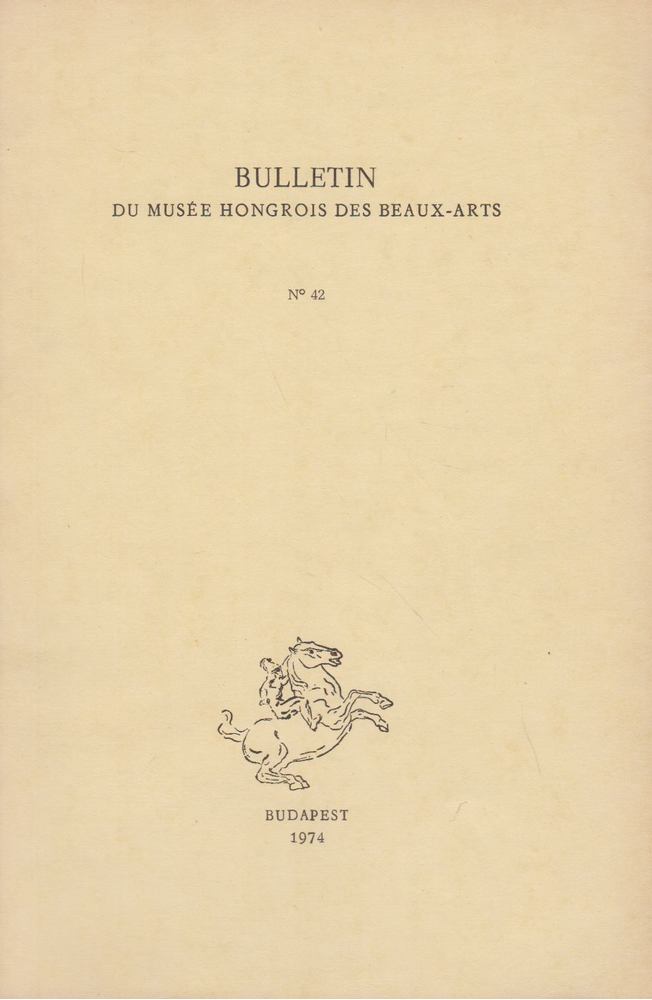 BULLETIN
DU MUSÉE HONGROIS DES BEAUX-ARTS

N° 42

BUDAPEST
1974